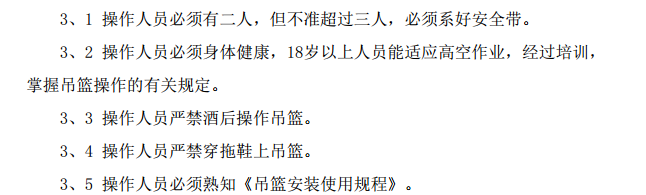 3、1 操作人员必须有二人，但不准超过三人，必须系好安全带。

3、2 操作人员必须身体健康，18岁以上人员能适应高空作业，经过培训，掌握吊篮操作的有关规定。

3、3 操作人员严禁酒后操作吊篮。

3、4 操作人员严禁穿拖鞋上吊篮。

3、5 操作人员必须熟知《吊篮安装使用规程》。